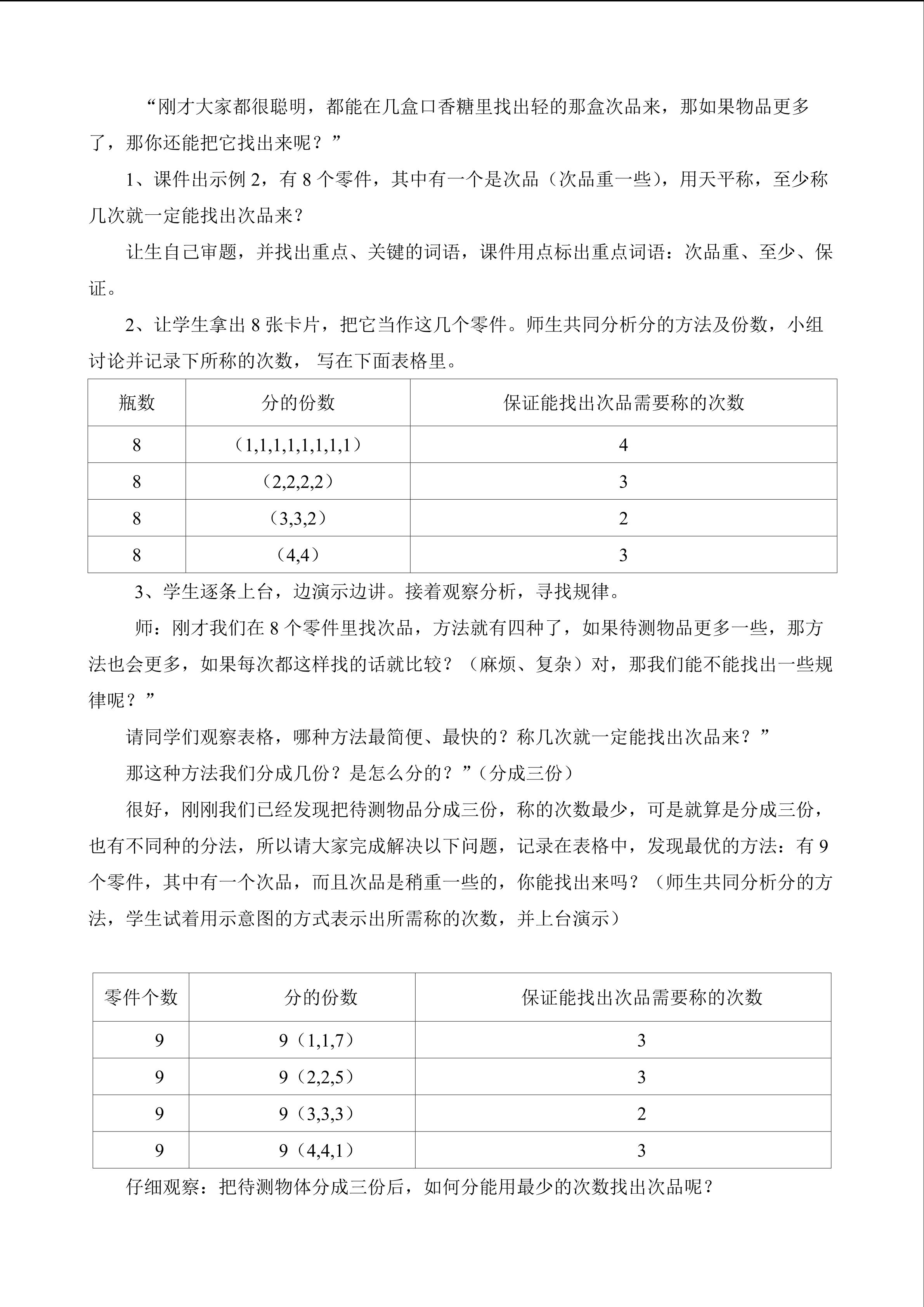 “刚才大家都很聪明，都能在几盒口香糖里找出轻的那盒次品来，那如果物品更多了，那你还能把它找出来呢？”

1、课件出示例 2，有 8 个零件，其中有一个是次品（次品重一些），用天平称，至少称几次就一定能找出次品来？

让生自己审题，并找出重点、关键的词语，课件用点标出重点词语：次品重、至少、保证。

2、让学生拿出 8 张卡片，把它当作这几个零件。师生共同分析分的方法及份数，小组讨论并记录下所称的次数， 写在下面表格里。

| 瓶数 | 分的份数 | 保证能找出次品需要称的次数 |
|---|---|---|
| 8 | （1,1,1,1,1,1,1,1） | 4 |
| 8 | （2,2,2,2） | 3 |
| 8 | （3,3,2） | 2 |
| 8 | （4,4） | 3 |

3、学生逐条上台，边演示边讲。接着观察分析，寻找规律。

师：刚才我们在 8 个零件里找次品，方法就有四种了，如果待测物品更多一些，那方法也会更多，如果每次都这样找的话就比较？（麻烦、复杂）对，那我们能不能找出一些规律呢？”

请同学们观察表格，哪种方法最简便、最快的？称几次就一定能找出次品来？”

那这种方法我们分成几份？是怎么分的？”（分成三份）

很好，刚刚我们已经发现把待测物品分成三份，称的次数最少，可是就算是分成三份，也有不同种的分法，所以请大家完成解决以下问题，记录在表格中，发现最优的方法：有 9 个零件，其中有一个次品，而且次品是稍重一些的，你能找出来吗？（师生共同分析分的方法，学生试着用示意图的方式表示出所需称的次数，并上台演示）

| 零件个数 | 分的份数 | 保证能找出次品需要称的次数 |
|---|---|---|
| 9 | 9（1,1,7） | 3 |
| 9 | 9（2,2,5） | 3 |
| 9 | 9（3,3,3） | 2 |
| 9 | 9（4,4,1） | 3 |

仔细观察：把待测物体分成三份后，如何分能用最少的次数找出次品呢？